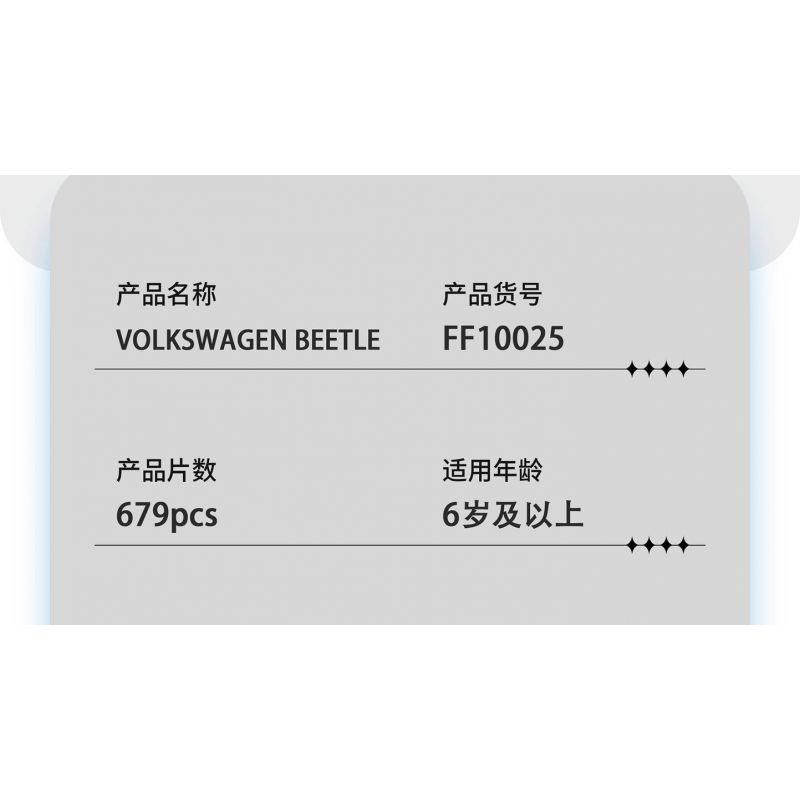 产品名称
VOLKSWAGEN BEETLE

产品货号
FF10025

产品片数
679pcs

适用年龄
6岁及以上